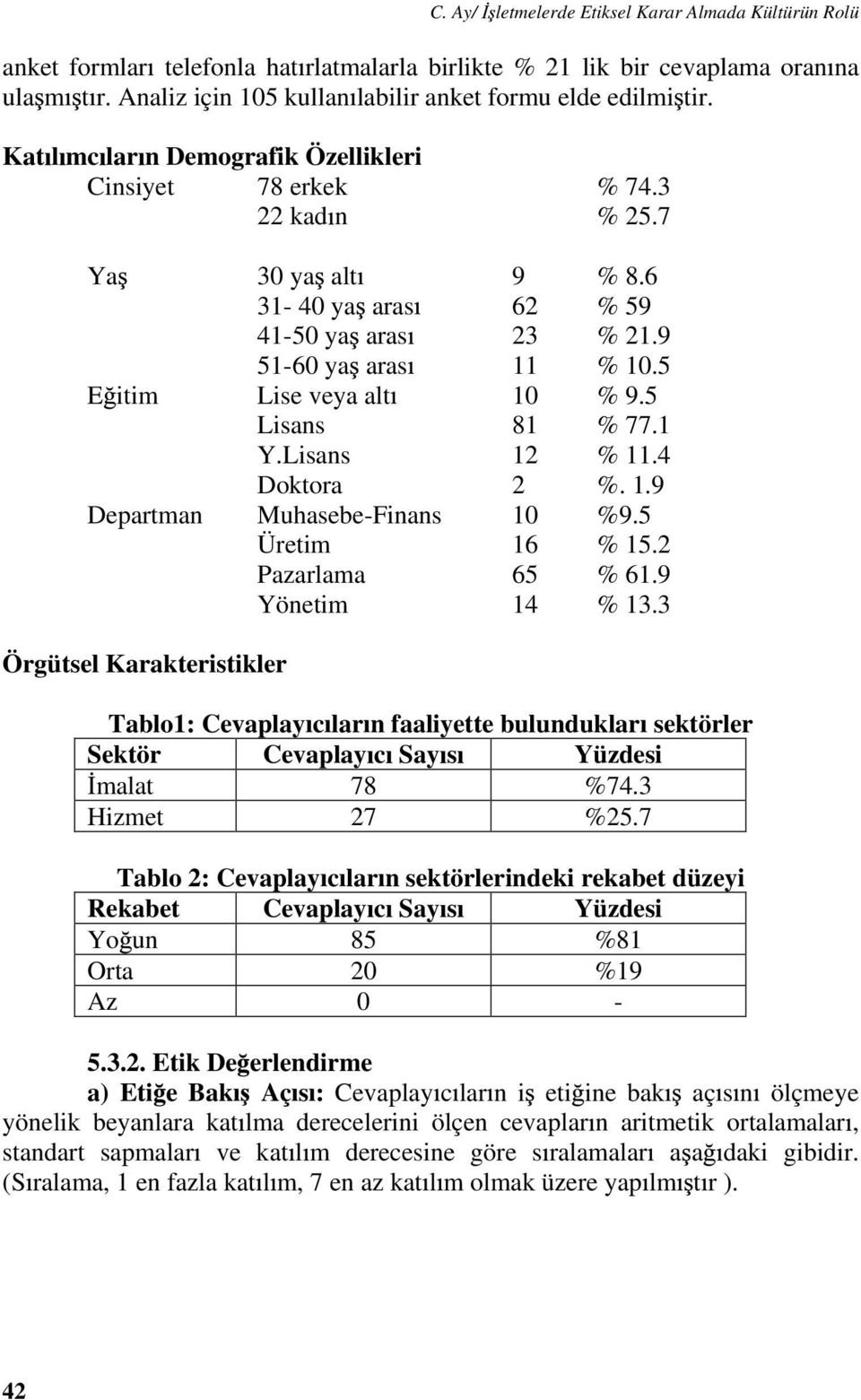 C. Ay/ İşletmelerde Etiksel Karar Almada Kültürün Rolü

anket formları telefonla hatırlatmalarla birlikte % 21 lik bir cevaplama oranına ulaşmıştır. Analiz için 105 kullanılabilir anket formu elde edilmiştir.

Katılımcıların Demografik Özellikleri

| | | | |
|---|---|---|---|
| Cinsiyet | 78 erkek | | % 74.3 |
| | 22 kadın | | % 25.7 |
| Yaş | 30 yaş altı | 9 | % 8.6 |
| | 31- 40 yaş arası | 62 | % 59 |
| | 41-50 yaş arası | 23 | % 21.9 |
| | 51-60 yaş arası | 11 | % 10.5 |
| Eğitim | Lise veya altı | 10 | % 9.5 |
| | Lisans | 81 | % 77.1 |
| | Y.Lisans | 12 | % 11.4 |
| | Doktora | 2 | %. 1.9 |
| Departman | Muhasebe-Finans | 10 | %9.5 |
| | Üretim | 16 | % 15.2 |
| | Pazarlama | 65 | % 61.9 |
| | Yönetim | 14 | % 13.3 |

Örgütsel Karakteristikler

Tablo1: Cevaplayıcıların faaliyette bulundukları sektörler

| Sektör | Cevaplayıcı Sayısı | Yüzdesi |
|---|---|---|
| İmalat | 78 | %74.3 |
| Hizmet | 27 | %25.7 |

Tablo 2: Cevaplayıcıların sektörlerindeki rekabet düzeyi

| Rekabet | Cevaplayıcı Sayısı | Yüzdesi |
|---|---|---|
| Yoğun | 85 | %81 |
| Orta | 20 | %19 |
| Az | 0 | - |

5.3.2. Etik Değerlendirme

a) Etiğe Bakış Açısı: Cevaplayıcıların iş etiğine bakış açısını ölçmeye yönelik beyanlara katılma derecelerini ölçen cevapların aritmetik ortalamaları, standart sapmaları ve katılım derecesine göre sıralamaları aşağıdaki gibidir. (Sıralama, 1 en fazla katılım, 7 en az katılım olmak üzere yapılmıştır ).

42